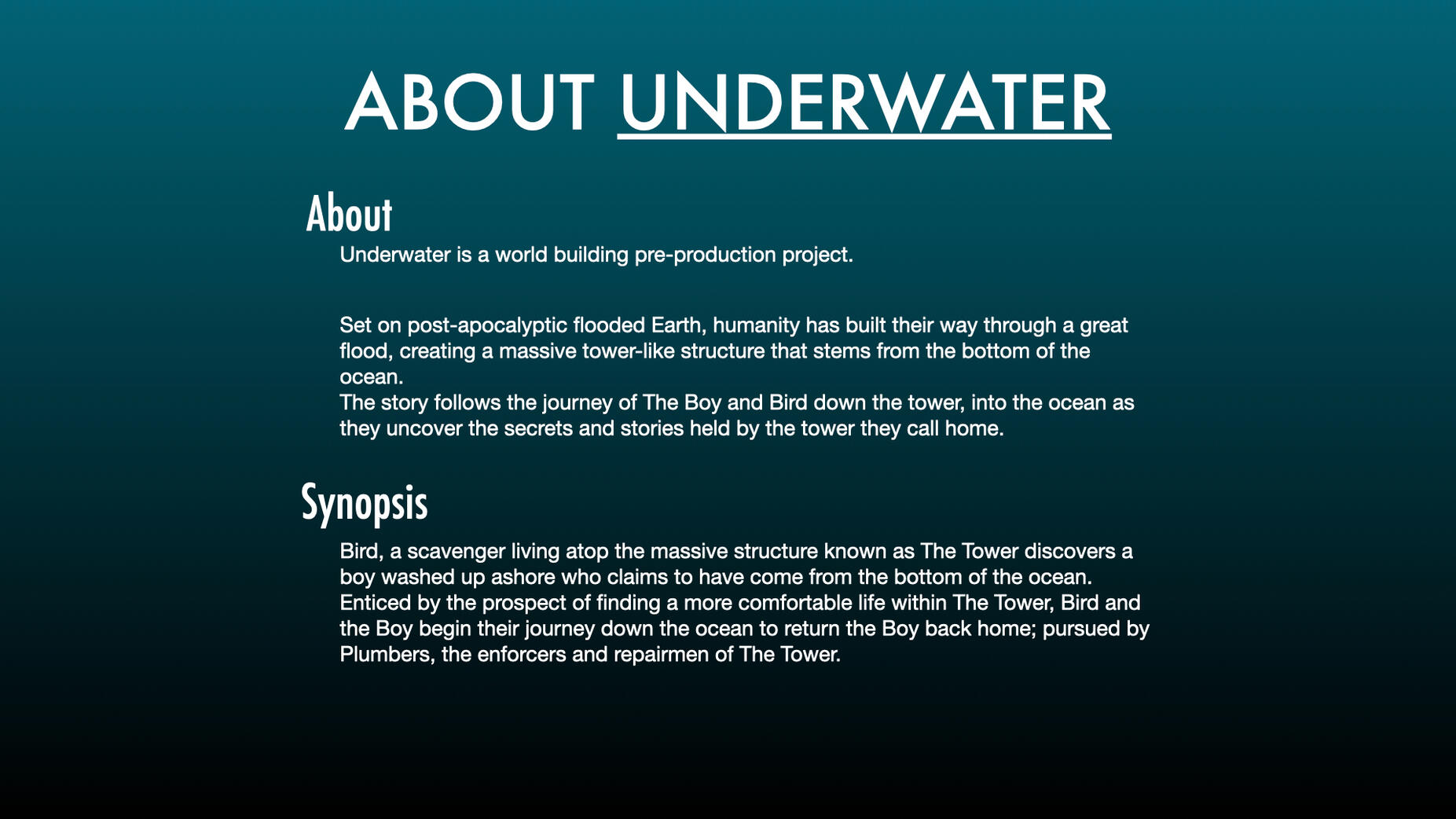 ABOUT UNDERWATER

About

Underwater is a world building pre-production project.

Set on post-apocalyptic flooded Earth, humanity has built their way through a great flood, creating a massive tower-like structure that stems from the bottom of the ocean.

The story follows the journey of The Boy and Bird down the tower, into the ocean as they uncover the secrets and stories held by the tower they call home.

Synopsis

Bird, a scavenger living atop the massive structure known as The Tower discovers a boy washed up ashore who claims to have come from the bottom of the ocean. Enticed by the prospect of finding a more comfortable life within The Tower, Bird and the Boy begin their journey down the ocean to return the Boy back home; pursued by Plumbers, the enforcers and repairmen of The Tower.